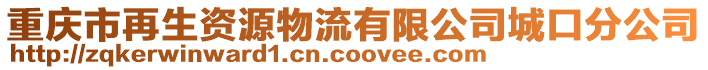 重庆市再生资源物流有限公司城口分公司
http://zqkerwinward1.cn.coovee.com